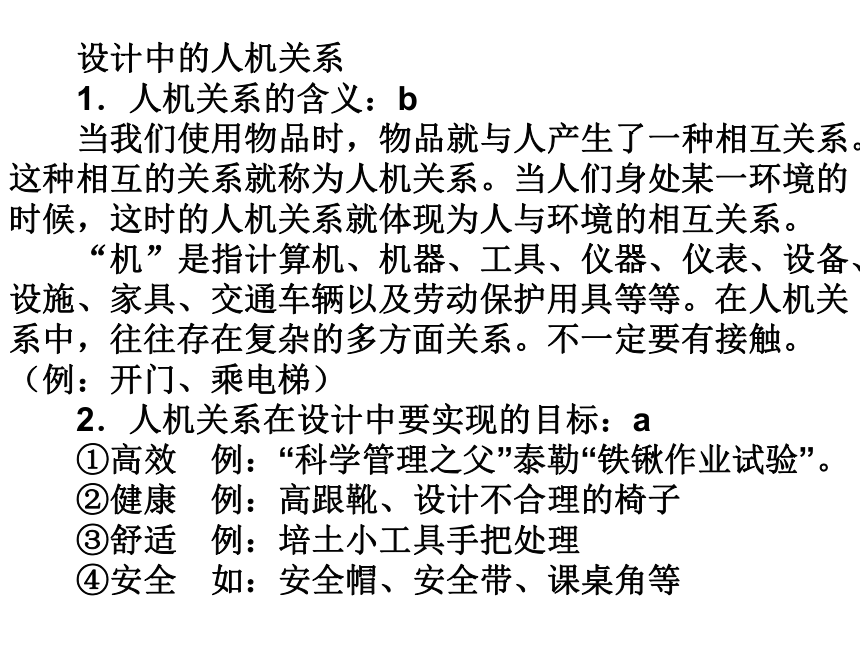 设计中的人机关系

1．人机关系的含义：b

当我们使用物品时，物品就与人产生了一种相互关系。这种相互的关系就称为人机关系。当人们身处某一环境的时候，这时的人机关系就体现为人与环境的相互关系。

“机”是指计算机、机器、工具、仪器、仪表、设备、设施、家具、交通车辆以及劳动保护用具等等。在人机关系中，往往存在复杂的多方面关系。不一定要有接触。（例：开门、乘电梯）

2．人机关系在设计中要实现的目标：a

①高效　例：“科学管理之父”泰勒“铁锹作业试验”。

②健康　例：高跟靴、设计不合理的椅子

③舒适　例：培土小工具手把处理

④安全　如：安全帽、安全带、课桌角等